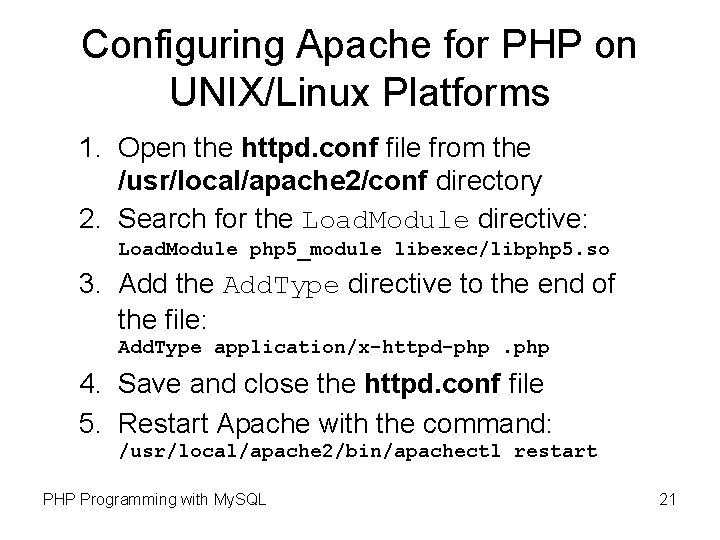 Configuring Apache for PHP on UNIX/Linux Platforms

1. Open the httpd.conf file from the /usr/local/apache2/conf directory
2. Search for the LoadModule directive:
LoadModule php5_module libexec/libphp5.so
3. Add the AddType directive to the end of the file:
AddType application/x-httpd-php .php
4. Save and close the httpd.conf file
5. Restart Apache with the command:
/usr/local/apache2/bin/apachectl restart

PHP Programming with MySQL

21